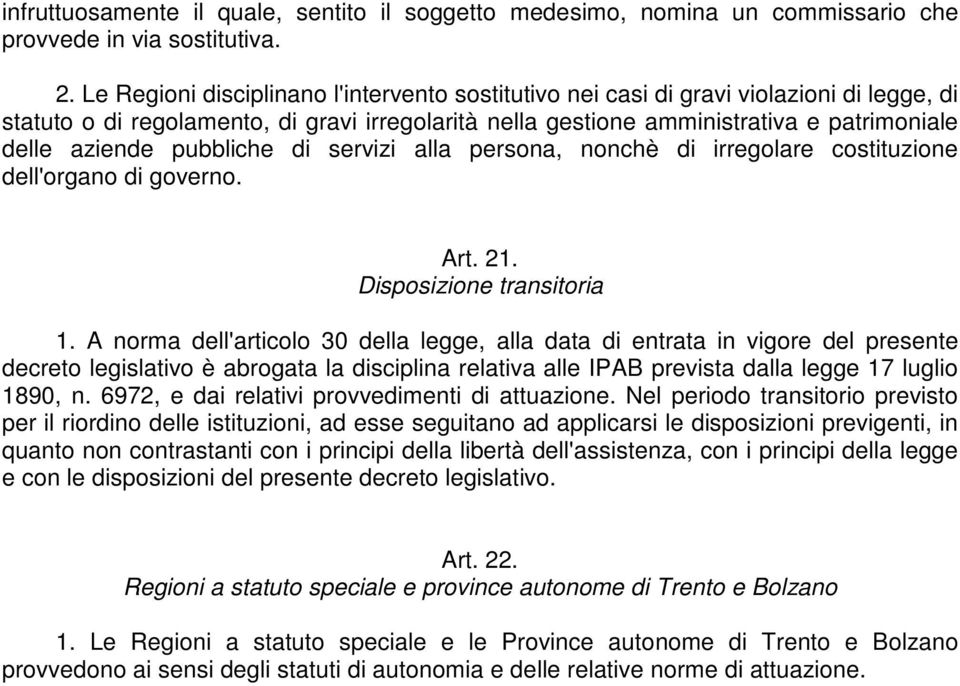 infruttuosamente il quale, sentito il soggetto medesimo, nomina un commissario che provvede in via sostitutiva.

2. Le Regioni disciplinano l'intervento sostitutivo nei casi di gravi violazioni di legge, di statuto o di regolamento, di gravi irregolarità nella gestione amministrativa e patrimoniale delle aziende pubbliche di servizi alla persona, nonchè di irregolare costituzione dell'organo di governo.

Art. 21.
Disposizione transitoria

1. A norma dell'articolo 30 della legge, alla data di entrata in vigore del presente decreto legislativo è abrogata la disciplina relativa alle IPAB prevista dalla legge 17 luglio 1890, n. 6972, e dai relativi provvedimenti di attuazione. Nel periodo transitorio previsto per il riordino delle istituzioni, ad esse seguitano ad applicarsi le disposizioni previgenti, in quanto non contrastanti con i principi della libertà dell'assistenza, con i principi della legge e con le disposizioni del presente decreto legislativo.

Art. 22.
Regioni a statuto speciale e province autonome di Trento e Bolzano

1. Le Regioni a statuto speciale e le Province autonome di Trento e Bolzano provvedono ai sensi degli statuti di autonomia e delle relative norme di attuazione.